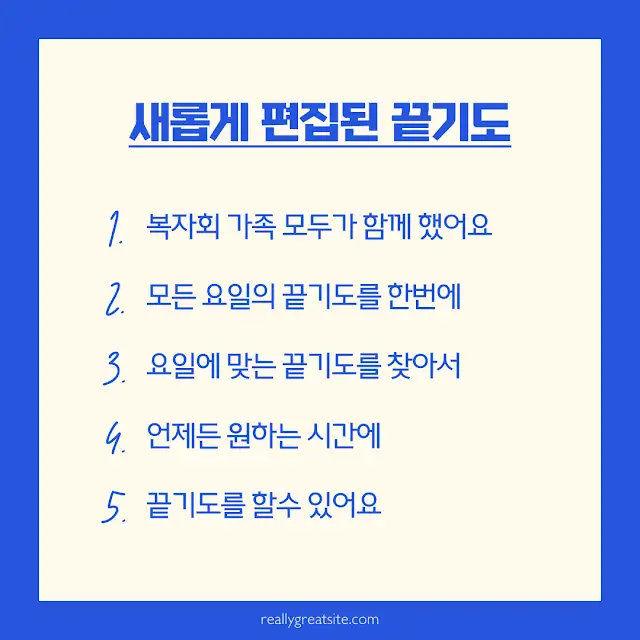 새롭게 편집된 끝기도

1. 복자회 가족 모두가 함께 했어요

2. 모든 요일의 끝기도를 한번에

3. 요일에 맞는 끝기도를 찾아서

4. 언제든 원하는 시간에

5. 끝기도를 할수 있어요

reallygreatsite.com